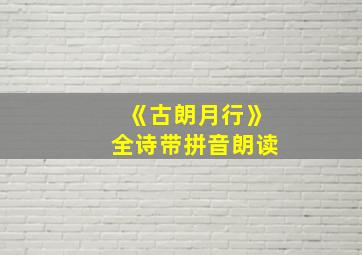 《古朗月行》
全诗带拼音朗读